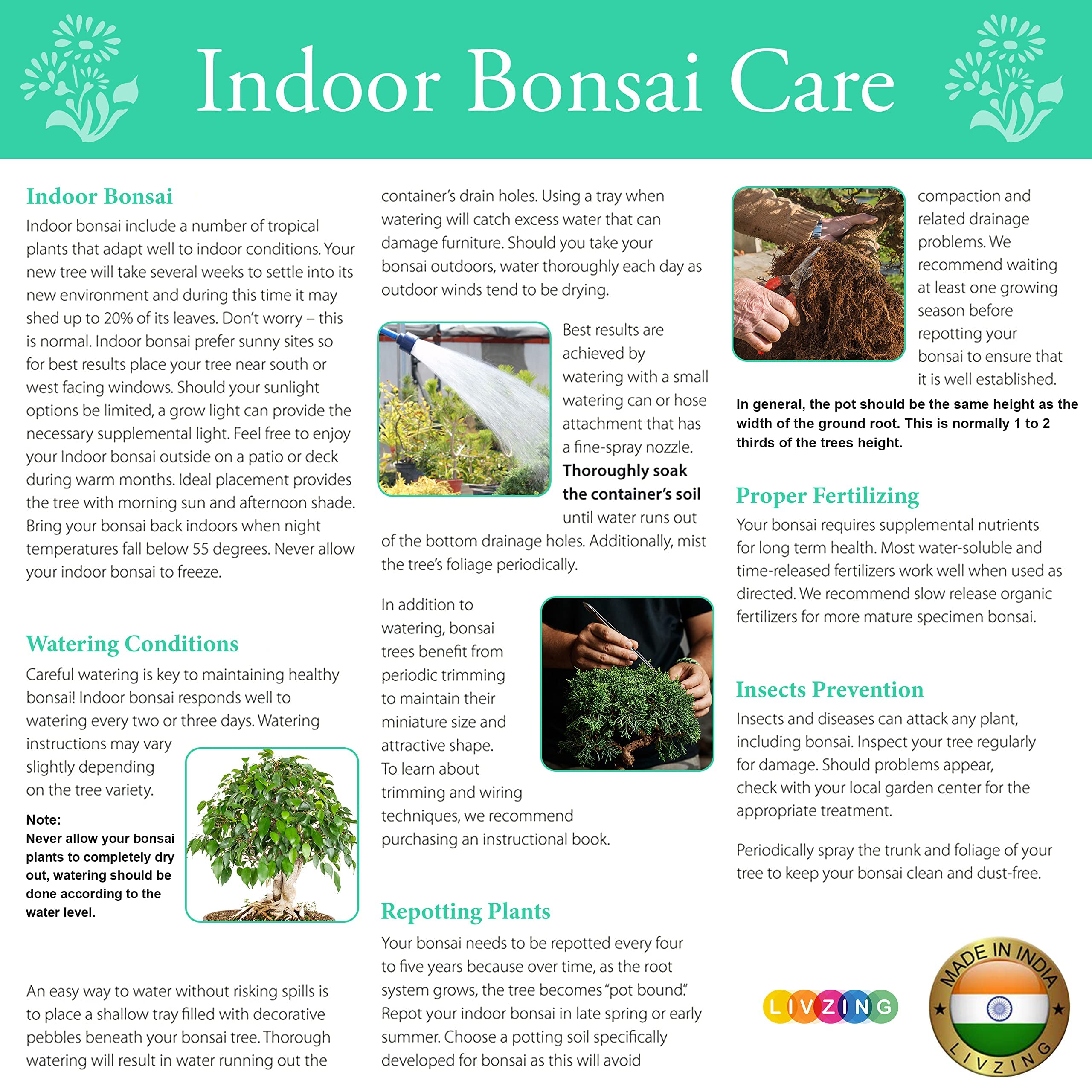 Indoor Bonsai Care

Indoor Bonsai

Indoor bonsai include a number of tropical plants that adapt well to indoor conditions. Your new tree will take several weeks to settle into its new environment and during this time it may shed up to 20% of its leaves. Don't worry – this is normal. Indoor bonsai prefer sunny sites so for best results place your tree near south or west facing windows. Should your sunlight options be limited, a grow light can provide the necessary supplemental light. Feel free to enjoy your Indoor bonsai outside on a patio or deck during warm months. Ideal placement provides the tree with morning sun and afternoon shade. Bring your bonsai back indoors when night temperatures fall below 55 degrees. Never allow your indoor bonsai to freeze.

Watering Conditions

Careful watering is key to maintaining healthy bonsai! Indoor bonsai responds well to watering every two or three days. Watering instructions may vary slightly depending on the tree variety.

Note:
Never allow your bonsai plants to completely dry out, watering should be done according to the water level.

An easy way to water without risking spills is to place a shallow tray filled with decorative pebbles beneath your bonsai tree. Thorough watering will result in water running out the container's drain holes. Using a tray when watering will catch excess water that can damage furniture. Should you take your bonsai outdoors, water thoroughly each day as outdoor winds tend to be drying.

Best results are achieved by watering with a small watering can or hose attachment that has a fine-spray nozzle. Thoroughly soak the container's soil until water runs out of the bottom drainage holes. Additionally, mist the tree's foliage periodically.

In addition to watering, bonsai trees benefit from periodic trimming to maintain their miniature size and attractive shape. To learn about trimming and wiring techniques, we recommend purchasing an instructional book.

Repotting Plants

Your bonsai needs to be repotted every four to five years because over time, as the root system grows, the tree becomes "pot bound." Repot your indoor bonsai in late spring or early summer. Choose a potting soil specifically developed for bonsai as this will avoid compaction and related drainage problems. We recommend waiting at least one growing season before repotting your bonsai to ensure that it is well established.

In general, the pot should be the same height as the width of the ground root. This is normally 1 to 2 thirds of the trees height.

Proper Fertilizing

Your bonsai requires supplemental nutrients for long term health. Most water-soluble and time-released fertilizers work well when used as directed. We recommend slow release organic fertilizers for more mature specimen bonsai.

Insects Prevention

Insects and diseases can attack any plant, including bonsai. Inspect your tree regularly for damage. Should problems appear, check with your local garden center for the appropriate treatment.

Periodically spray the trunk and foliage of your tree to keep your bonsai clean and dust-free.

LIVZING

MADE IN INDIA
LIVZING